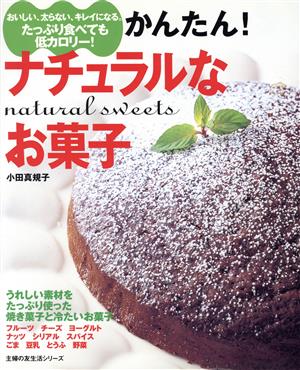 おいしい、太らない、キレイになる。
たっぷり食べても
低カロリー!

かんたん!

ナチュラルな
natural sweets
お菓子

小田真規子

うれしい素材を
たっぷり使った
焼き菓子と冷たいお菓子

フルーツ　チーズ　ヨーグルト
ナッツ　シリアル　スパイス
ごま　豆乳　とうふ　野菜

主婦の友生活シリーズ